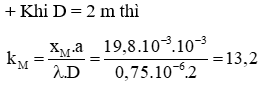 + Khi D = 2 m thì

$k_M = \frac{x_M.a}{\lambda.D} = \frac{19,8.10^{-3}.10^{-3}}{0,75.10^{-6}.2} = 13,2$